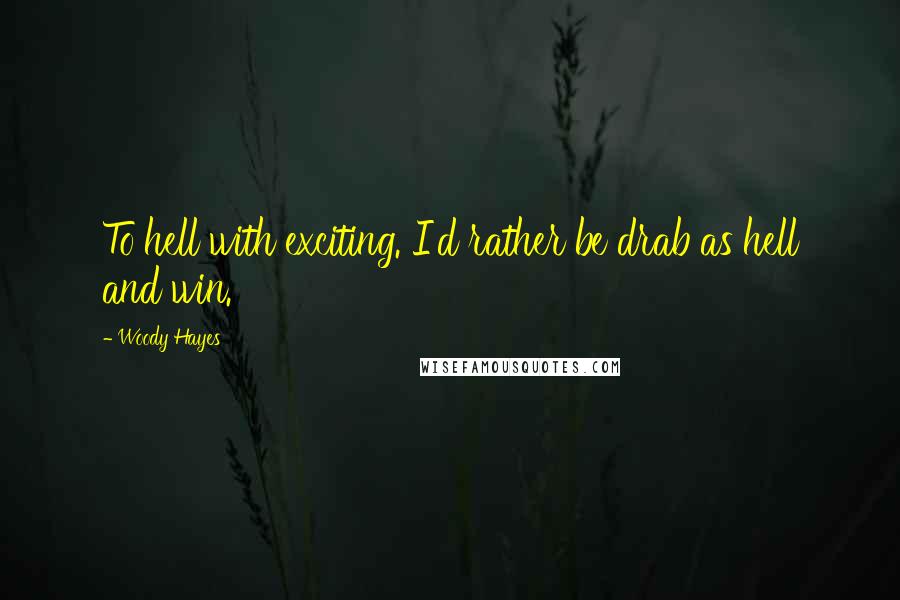 To hell with exciting. I'd rather be drab as hell and win.

- Woody Hayes

WISEFAMOUSQUOTES.COM